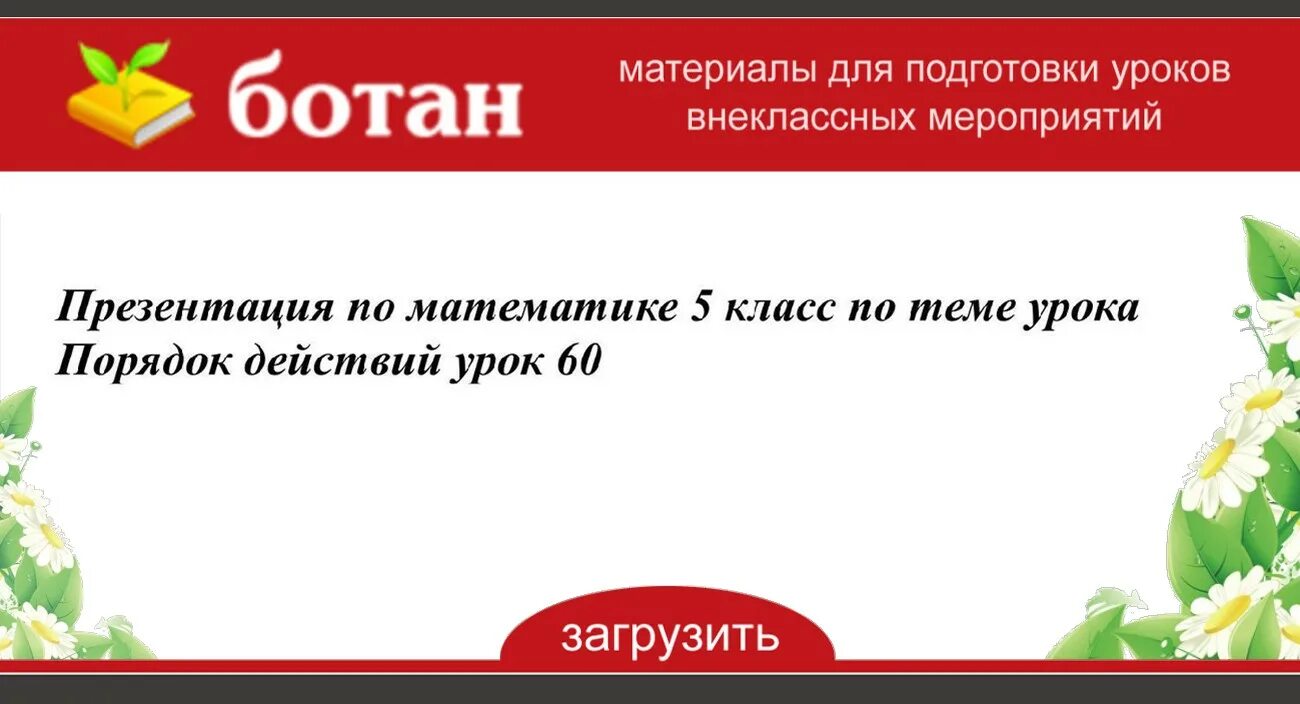 ботан

материалы для подготовки уроков внеклассных мероприятий

Презентация по математике 5 класс по теме урока Порядок действий урок 60

загрузить